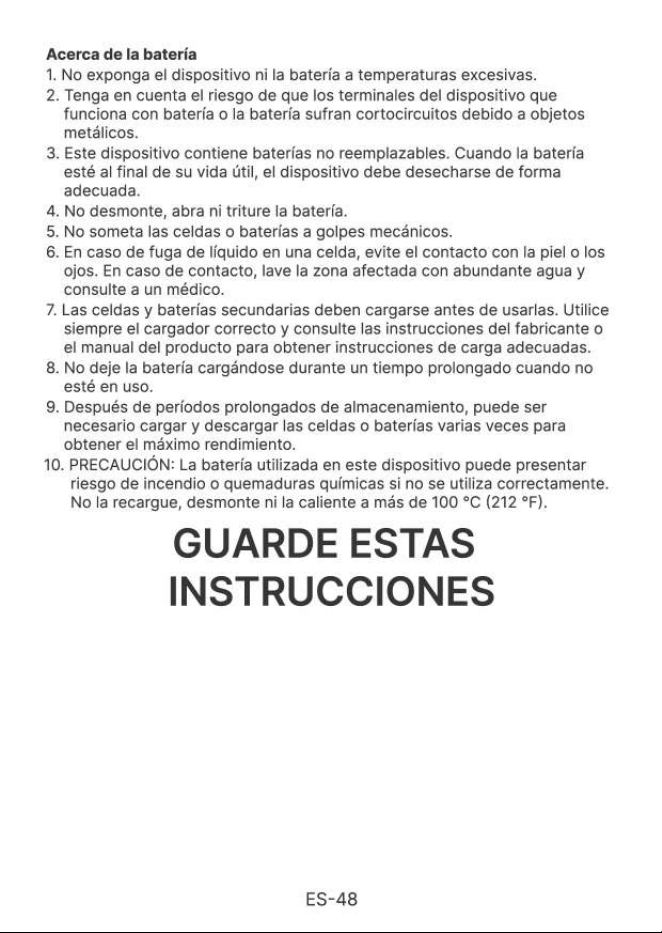 Acerca de la batería
1. No exponga el dispositivo ni la batería a temperaturas excesivas.
2. Tenga en cuenta el riesgo de que los terminales del dispositivo que funciona con batería o la batería sufran cortocircuitos debido a objetos metálicos.
3. Este dispositivo contiene baterías no reemplazables. Cuando la batería esté al final de su vida útil, el dispositivo debe desecharse de forma adecuada.
4. No desmonte, abra ni triture la batería.
5. No someta las celdas o baterías a golpes mecánicos.
6. En caso de fuga de líquido en una celda, evite el contacto con la piel o los ojos. En caso de contacto, lave la zona afectada con abundante agua y consulte a un médico.
7. Las celdas y baterías secundarias deben cargarse antes de usarlas. Utilice siempre el cargador correcto y consulte las instrucciones del fabricante o el manual del producto para obtener instrucciones de carga adecuadas.
8. No deje la batería cargándose durante un tiempo prolongado cuando no esté en uso.
9. Después de períodos prolongados de almacenamiento, puede ser necesario cargar y descargar las celdas o baterías varias veces para obtener el máximo rendimiento.
10. PRECAUCIÓN: La batería utilizada en este dispositivo puede presentar riesgo de incendio o quemaduras químicas si no se utiliza correctamente. No la recargue, desmonte ni la caliente a más de 100 °C (212 °F).

GUARDE ESTAS INSTRUCCIONES

ES-48